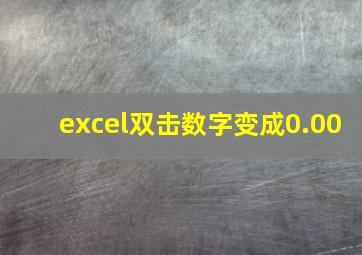 excel双击数字变成0.00